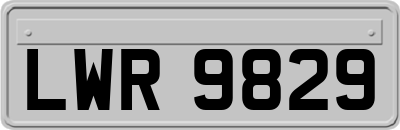 LWR 9829